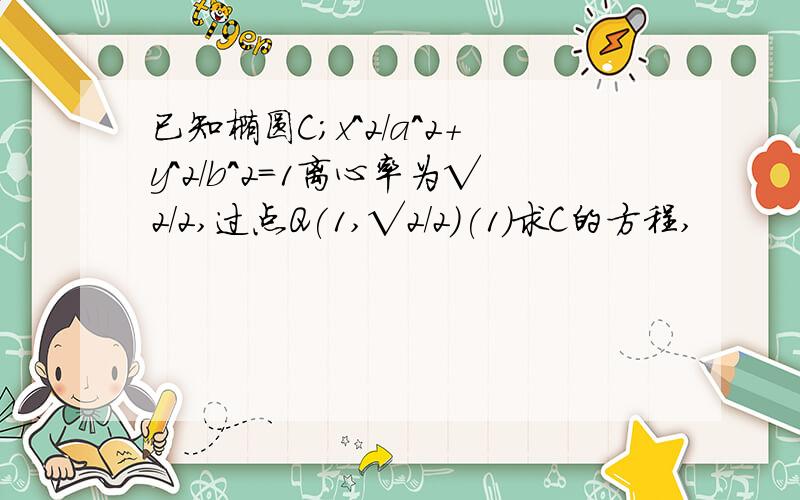 tiger

已知椭圆C;x^2/a^2+y^2/b^2=1离心率为√2/2,过点Q(1,√2/2)(1)求C的方程,